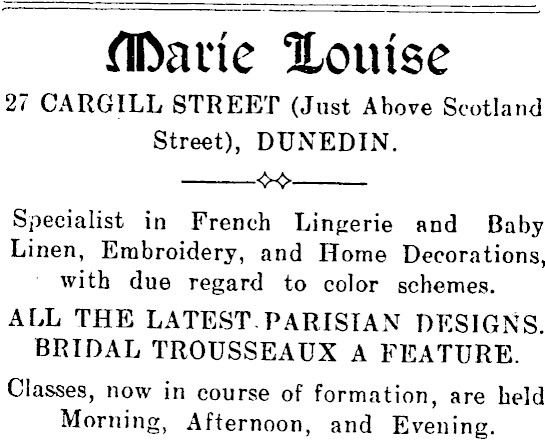 Marie Louise

27 CARGILL STREET (Just Above Scotland Street), DUNEDIN.

Specialist in French Lingerie and Baby Linen, Embroidery, and Home Decorations, with due regard to color schemes.

ALL THE LATEST PARISIAN DESIGNS. BRIDAL TROUSSEAUX A FEATURE.

Classes, now in course of formation, are held Morning, Afternoon, and Evening.